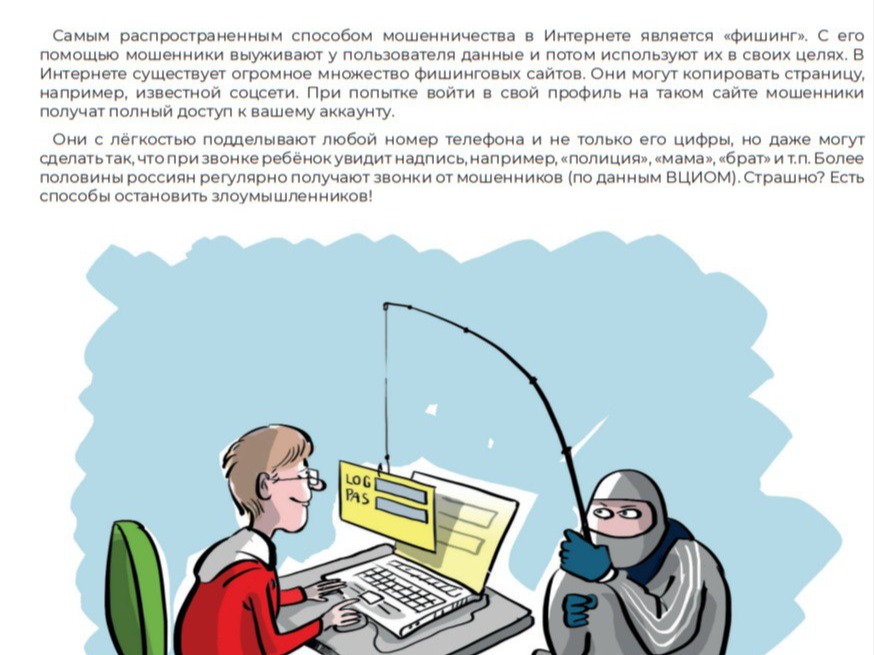 Самым распространенным способом мошенничества в Интернете является «фишинг». С его помощью мошенники выуживают у пользователя данные и потом используют их в своих целях. В Интернете существует огромное множество фишинговых сайтов. Они могут копировать страницу, например, известной соцсети. При попытке войти в свой профиль на таком сайте мошенники получат полный доступ к вашему аккаунту.

Они с лёгкостью подделывают любой номер телефона и не только его цифры, но даже могут сделать так, что при звонке ребёнок увидит надпись, например, «полиция», «мама», «брат» и т.п. Более половины россиян регулярно получают звонки от мошенников (по данным ВЦИОМ). Страшно? Есть способы остановить злоумышленников!

LOG
PAS